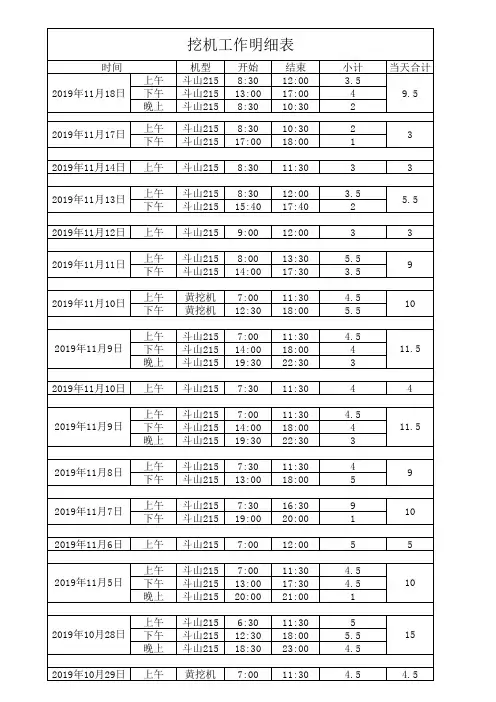 挖机工作明细表

| 时间 | | 机型 | 开始 | 结束 | 小计 | 当天合计 |
|---|---|---|---|---|---|---|
| 2019年11月18日 | 上午 | 斗山215 | 8:30 | 12:00 | 3.5 | 9.5 |
| | 下午 | 斗山215 | 13:00 | 17:00 | 4 | |
| | 晚上 | 斗山215 | 8:30 | 10:30 | 2 | |
| 2019年11月17日 | 上午 | 斗山215 | 8:30 | 10:30 | 2 | 3 |
| | 下午 | 斗山215 | 17:00 | 18:00 | 1 | |
| 2019年11月14日 | 上午 | 斗山215 | 8:30 | 11:30 | 3 | 3 |
| 2019年11月13日 | 上午 | 斗山215 | 8:30 | 12:00 | 3.5 | 5.5 |
| | 下午 | 斗山215 | 15:40 | 17:40 | 2 | |
| 2019年11月12日 | 上午 | 斗山215 | 9:00 | 12:00 | 3 | 3 |
| 2019年11月11日 | 上午 | 斗山215 | 8:00 | 13:30 | 5.5 | 9 |
| | 下午 | 斗山215 | 14:00 | 17:30 | 3.5 | |
| 2019年11月10日 | 上午 | 黄挖机 | 7:00 | 11:30 | 4.5 | 10 |
| | 下午 | 黄挖机 | 12:30 | 18:00 | 5.5 | |
| 2019年11月9日 | 上午 | 斗山215 | 7:00 | 11:30 | 4.5 | 11.5 |
| | 下午 | 斗山215 | 14:00 | 18:00 | 4 | |
| | 晚上 | 斗山215 | 19:30 | 22:30 | 3 | |
| 2019年11月10日 | 上午 | 斗山215 | 7:30 | 11:30 | 4 | 4 |
| 2019年11月9日 | 上午 | 斗山215 | 7:00 | 11:30 | 4.5 | 11.5 |
| | 下午 | 斗山215 | 14:00 | 18:00 | 4 | |
| | 晚上 | 斗山215 | 19:30 | 22:30 | 3 | |
| 2019年11月8日 | 上午 | 斗山215 | 7:30 | 11:30 | 4 | 9 |
| | 下午 | 斗山215 | 13:00 | 18:00 | 5 | |
| 2019年11月7日 | 上午 | 斗山215 | 7:30 | 16:30 | 9 | 10 |
| | 下午 | 斗山215 | 19:00 | 20:00 | 1 | |
| 2019年11月6日 | 上午 | 斗山215 | 7:00 | 12:00 | 5 | 5 |
| 2019年11月5日 | 上午 | 斗山215 | 7:00 | 11:30 | 4.5 | 10 |
| | 下午 | 斗山215 | 13:00 | 17:30 | 4.5 | |
| | 晚上 | 斗山215 | 20:00 | 21:00 | 1 | |
| 2019年10月28日 | 上午 | 斗山215 | 6:30 | 11:30 | 5 | 15 |
| | 下午 | 斗山215 | 12:30 | 18:00 | 5.5 | |
| | 晚上 | 斗山215 | 18:30 | 23:00 | 4.5 | |
| 2019年10月29日 | 上午 | 黄挖机 | 7:00 | 11:30 | 4.5 | 4.5 |